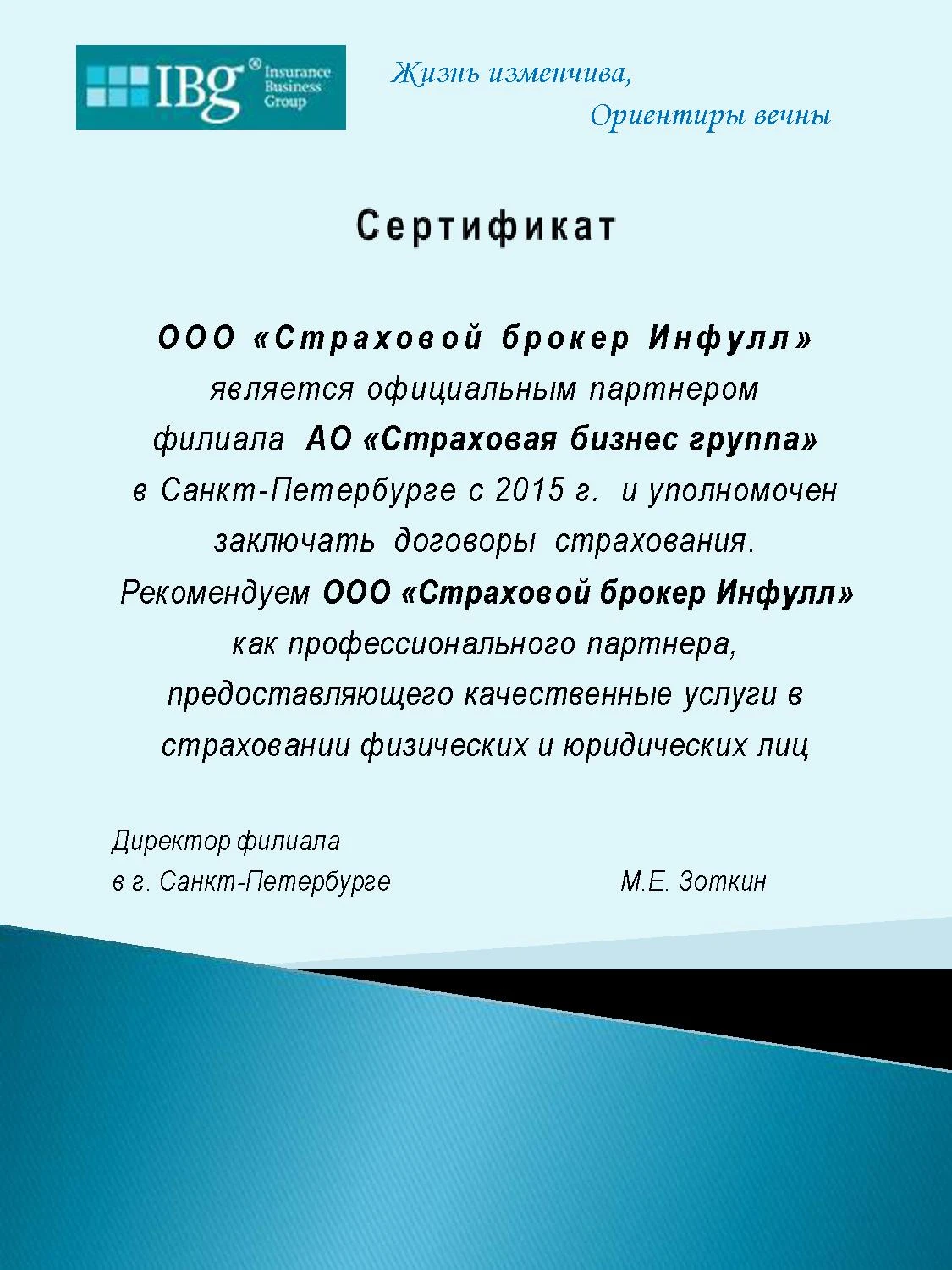 IBG® Insurance Business Group

Жизнь изменчива,
Ориентиры вечны

Сертификат

ООО «Страховой брокер Инфулл» является официальным партнером филиала АО «Страховая бизнес группа» в Санкт-Петербурге с 2015 г. и уполномочен заключать договоры страхования.
Рекомендуем ООО «Страховой брокер Инфулл» как профессионального партнера, предоставляющего качественные услуги в страховании физических и юридических лиц

Директор филиала
в г. Санкт-Петербурге М.Е. Зоткин